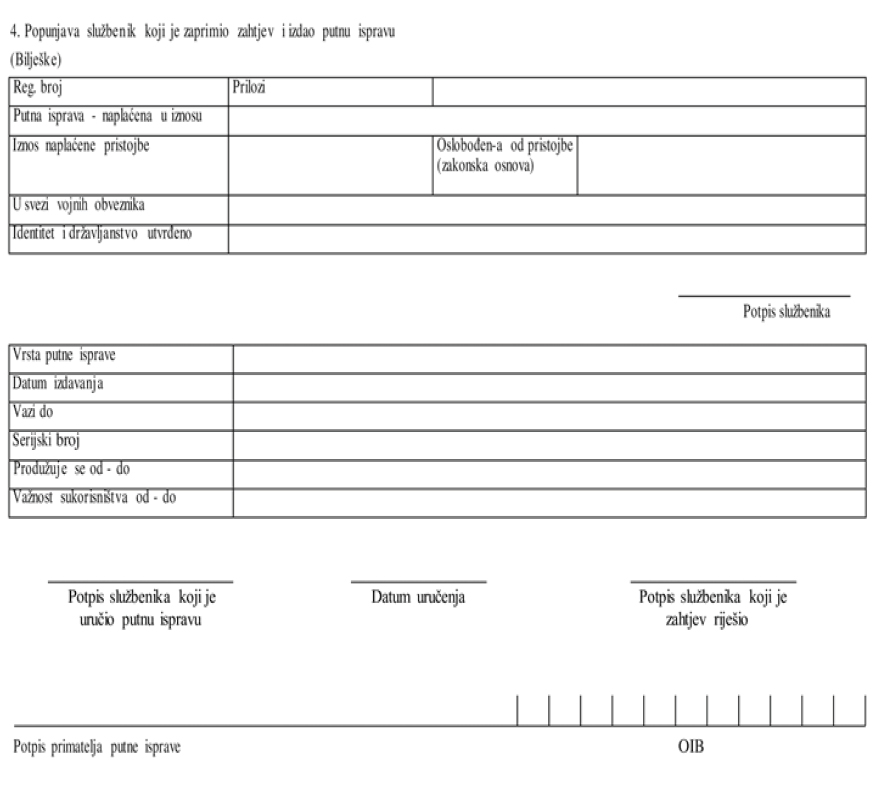 4. Popunjava službenik koji je zaprimio zahtjev i izdao putnu ispravu
(Bilješke)

| Reg. broj | Prilozi | | |
|---|---|---|---|
| Putna isprava - naplaćena u iznosu | | | |
| Iznos naplaćene pristojbe | | Oslobođen-a od pristojbe (zakonska osnova) | |
| U svezi vojnih obveznika | | | |
| Identitet i državljanstvo utvrđeno | | | |

Potpis službenika

| Vrsta putne isprave | |
|---|---|
| Datum izdavanja | |
| Vazi do | |
| Serijski broj | |
| Produžuje se od - do | |
| Važnost sukorisništva od - do | |

Potpis službenika koji je uručio putnu ispravu

Datum uručenja

Potpis službenika koji je zahtjev riješio

Potpis primatelja putne isprave

OIB